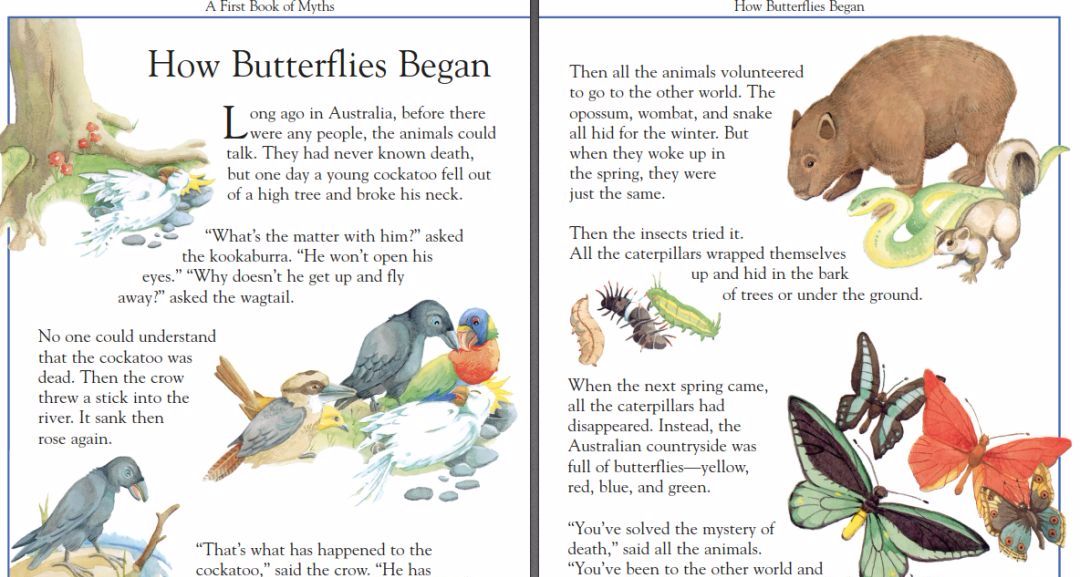 A First Book of Myths

How Butterflies Began

Long ago in Australia, before there were any people, the animals could talk. They had never known death, but one day a young cockatoo fell out of a high tree and broke his neck.

"What's the matter with him?" asked the kookaburra. "He won't open his eyes." "Why doesn't he get up and fly away?" asked the wagtail.

No one could understand that the cockatoo was dead. Then the crow threw a stick into the river. It sank then rose again.

"That's what has happened to the cockatoo," said the crow. "He has

How Butterflies Began

Then all the animals volunteered to go to the other world. The opossum, wombat, and snake all hid for the winter. But when they woke up in the spring, they were just the same.

Then the insects tried it. All the caterpillars wrapped themselves up and hid in the bark of trees or under the ground.

When the next spring came, all the caterpillars had disappeared. Instead, the Australian countryside was full of butterflies—yellow, red, blue, and green.

"You've solved the mystery of death," said all the animals. "You've been to the other world and